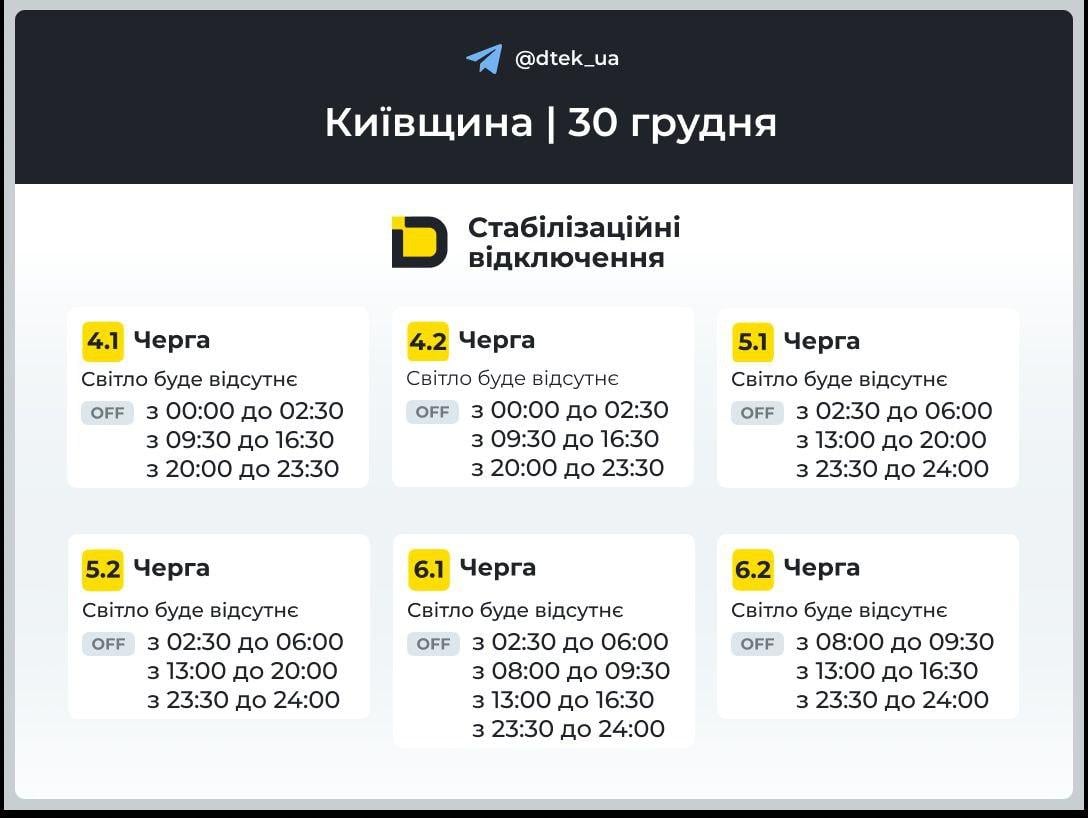 @dtek_ua

Київщина | 30 грудня

Стабілізаційні відключення

4.1 Черга
Світло буде відсутнє
OFF з 00:00 до 02:30
з 09:30 до 16:30
з 20:00 до 23:30

4.2 Черга
Світло буде відсутнє
OFF з 00:00 до 02:30
з 09:30 до 16:30
з 20:00 до 23:30

5.1 Черга
Світло буде відсутнє
OFF з 02:30 до 06:00
з 13:00 до 20:00
з 23:30 до 24:00

5.2 Черга
Світло буде відсутнє
OFF з 02:30 до 06:00
з 13:00 до 20:00
з 23:30 до 24:00

6.1 Черга
Світло буде відсутнє
OFF з 02:30 до 06:00
з 08:00 до 09:30
з 13:00 до 16:30
з 23:30 до 24:00

6.2 Черга
Світло буде відсутнє
OFF з 08:00 до 09:30
з 13:00 до 16:30
з 23:30 до 24:00